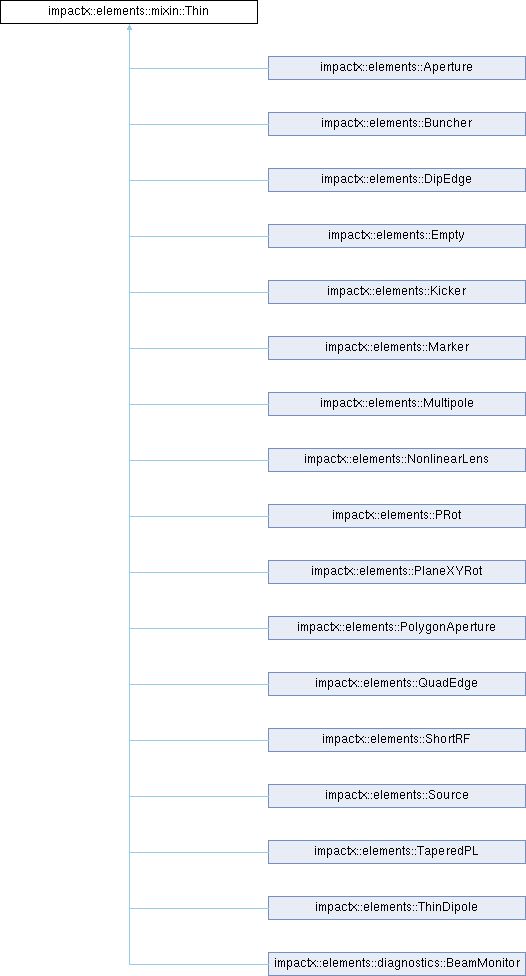 impactx::elements::mixin::Thin

impactx::elements::Aperture

impactx::elements::Buncher

impactx::elements::DipEdge

impactx::elements::Empty

impactx::elements::Kicker

impactx::elements::Marker

impactx::elements::Multipole

impactx::elements::NonlinearLens

impactx::elements::PRot

impactx::elements::PlaneXYRot

impactx::elements::PolygonAperture

impactx::elements::QuadEdge

impactx::elements::ShortRF

impactx::elements::Source

impactx::elements::TaperedPL

impactx::elements::ThinDipole

impactx::elements::diagnostics::BeamMonitor